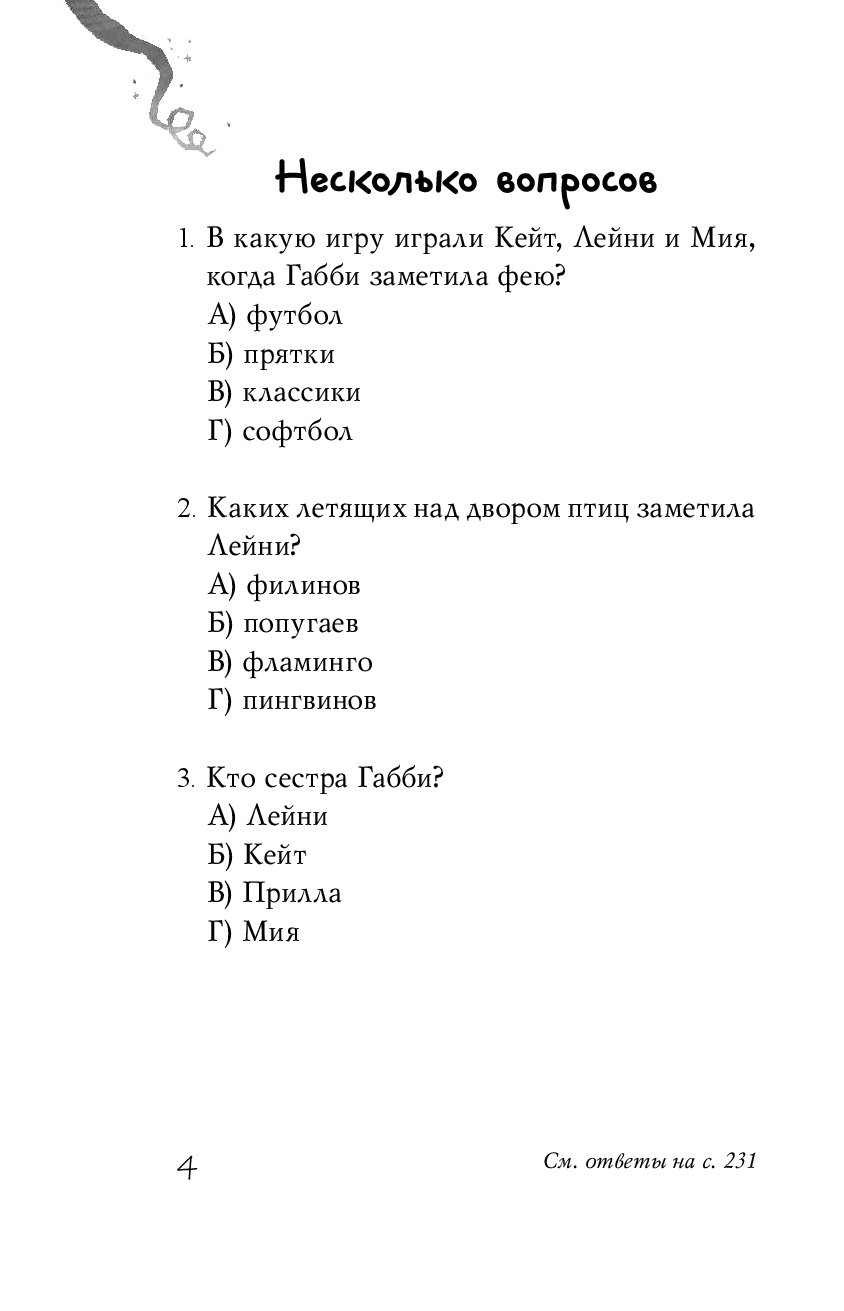 Несколько вопросов

1. В какую игру играли Кейт, Лейни и Мия, когда Габби заметила фею?
А) футбол
Б) прятки
В) классики
Г) софтбол

2. Каких летящих над двором птиц заметила Лейни?
А) филинов
Б) попугаев
В) фламинго
Г) пингвинов

3. Кто сестра Габби?
А) Лейни
Б) Кейт
В) Прилла
Г) Мия

4

См. ответы на с. 231